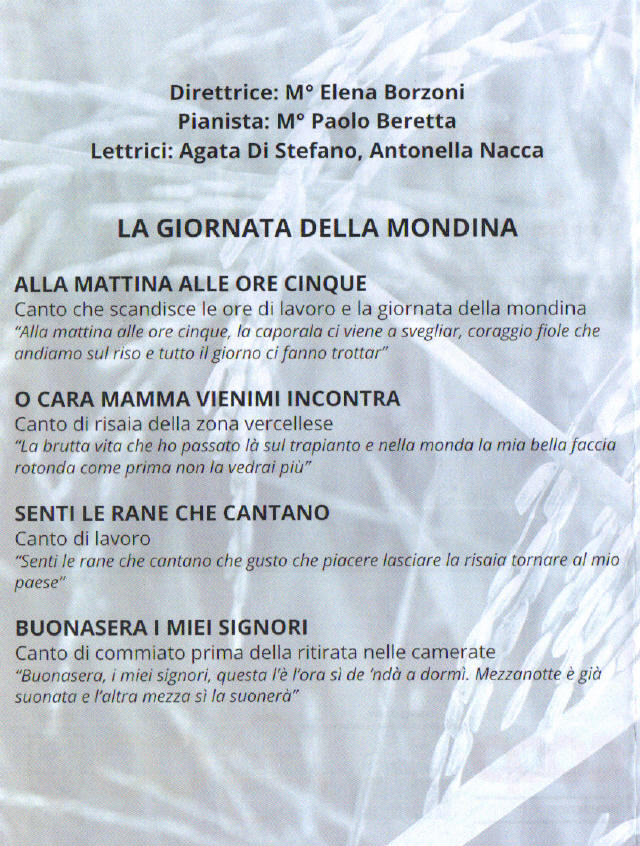 Direttrice: M° Elena Borzoni
Pianista: M° Paolo Beretta
Lettrici: Agata Di Stefano, Antonella Nacca

LA GIORNATA DELLA MONDINA

ALLA MATTINA ALLE ORE CINQUE
Canto che scandisce le ore di lavoro e la giornata della mondina
"Alla mattina alle ore cinque, la caporala ci viene a svegliar, coraggio fiole che andiamo sul riso e tutto il giorno ci fanno trottar"

O CARA MAMMA VIENIMI INCONTRA
Canto di risaia della zona vercellese
"La brutta vita che ho passato là sul trapianto e nella monda la mia bella faccia rotonda come prima non la vedrai più"

SENTI LE RANE CHE CANTANO
Canto di lavoro
"Senti le rane che cantano che gusto che piacere lasciare la risaia tornare al mio paese"

BUONASERA I MIEI SIGNORI
Canto di commiato prima della ritirata nelle camerate
"Buonasera, i miei signori, questa l'è l'ora sì de 'ndà a dormì. Mezzanotte è già suonata e l'altra mezza sì la suonerà"